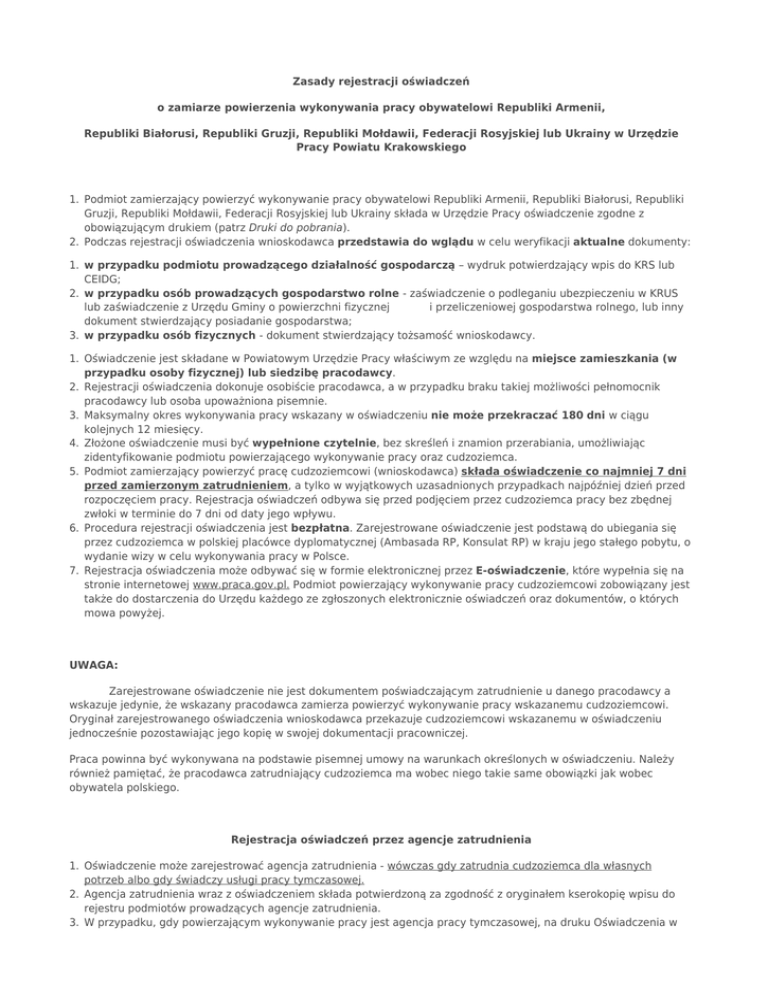 Zasady rejestracji oświadczeń

o zamiarze powierzenia wykonywania pracy obywatelowi Republiki Armenii,

Republiki Białorusi, Republiki Gruzji, Republiki Mołdawii, Federacji Rosyjskiej lub Ukrainy w Urzędzie Pracy Powiatu Krakowskiego

1. Podmiot zamierzający powierzyć wykonywanie pracy obywatelowi Republiki Armenii, Republiki Białorusi, Republiki Gruzji, Republiki Mołdawii, Federacji Rosyjskiej lub Ukrainy składa w Urzędzie Pracy oświadczenie zgodne z obowiązującym drukiem (patrz Druki do pobrania).
2. Podczas rejestracji oświadczenia wnioskodawca przedstawia do wglądu w celu weryfikacji aktualne dokumenty:

1. w przypadku podmiotu prowadzącego działalność gospodarczą – wydruk potwierdzający wpis do KRS lub CEIDG;
2. w przypadku osób prowadzących gospodarstwo rolne - zaświadczenie o podleganiu ubezpieczeniu w KRUS lub zaświadczenie z Urzędu Gminy o powierzchni fizycznej i przeliczeniowej gospodarstwa rolnego, lub inny dokument stwierdzający posiadanie gospodarstwa;
3. w przypadku osób fizycznych - dokument stwierdzający tożsamość wnioskodawcy.

1. Oświadczenie jest składane w Powiatowym Urzędzie Pracy właściwym ze względu na miejsce zamieszkania (w przypadku osoby fizycznej) lub siedzibę pracodawcy.
2. Rejestracji oświadczenia dokonuje osobiście pracodawca, a w przypadku braku takiej możliwości pełnomocnik pracodawcy lub osoba upoważniona pisemnie.
3. Maksymalny okres wykonywania pracy wskazany w oświadczeniu nie może przekraczać 180 dni w ciągu kolejnych 12 miesięcy.
4. Złożone oświadczenie musi być wypełnione czytelnie, bez skreśleń i znamion przerabiania, umożliwiając zidentyfikowanie podmiotu powierzającego wykonywanie pracy oraz cudzoziemca.
5. Podmiot zamierzający powierzyć pracę cudzoziemcowi (wnioskodawca) składa oświadczenie co najmniej 7 dni przed zamierzonym zatrudnieniem, a tylko w wyjątkowych uzasadnionych przypadkach najpóźniej dzień przed rozpoczęciem pracy. Rejestracja oświadczeń odbywa się przed podjęciem przez cudzoziemca pracy bez zbędnej zwłoki w terminie do 7 dni od daty jego wpływu.
6. Procedura rejestracji oświadczenia jest bezpłatna. Zarejestrowane oświadczenie jest podstawą do ubiegania się przez cudzoziemca w polskiej placówce dyplomatycznej (Ambasada RP, Konsulat RP) w kraju jego stałego pobytu, o wydanie wizy w celu wykonywania pracy w Polsce.
7. Rejestracja oświadczenia może odbywać się w formie elektronicznej przez E-oświadczenie, które wypełnia się na stronie internetowej www.praca.gov.pl. Podmiot powierzający wykonywanie pracy cudzoziemcowi zobowiązany jest także do dostarczenia do Urzędu każdego ze zgłoszonych elektronicznie oświadczeń oraz dokumentów, o których mowa powyżej.

UWAGA:

Zarejestrowane oświadczenie nie jest dokumentem poświadczającym zatrudnienie u danego pracodawcy a wskazuje jedynie, że wskazany pracodawca zamierza powierzyć wykonywanie pracy wskazanemu cudzoziemcowi. Oryginał zarejestrowanego oświadczenia wnioskodawca przekazuje cudzoziemcowi wskazanemu w oświadczeniu jednocześnie pozostawiając jego kopię w swojej dokumentacji pracowniczej.

Praca powinna być wykonywana na podstawie pisemnej umowy na warunkach określonych w oświadczeniu. Należy również pamiętać, że pracodawca zatrudniający cudzoziemca ma wobec niego takie same obowiązki jak wobec obywatela polskiego.

Rejestracja oświadczeń przez agencje zatrudnienia

1. Oświadczenie może zarejestrować agencja zatrudnienia - wówczas gdy zatrudnia cudzoziemca dla własnych potrzeb albo gdy świadczy usługi pracy tymczasowej.
2. Agencja zatrudnienia wraz z oświadczeniem składa potwierdzoną za zgodność z oryginałem kserokopię wpisu do rejestru podmiotów prowadzących agencje zatrudnienia.
3. W przypadku, gdy powierzającym wykonywanie pracy jest agencja pracy tymczasowej, na druku Oświadczenia w